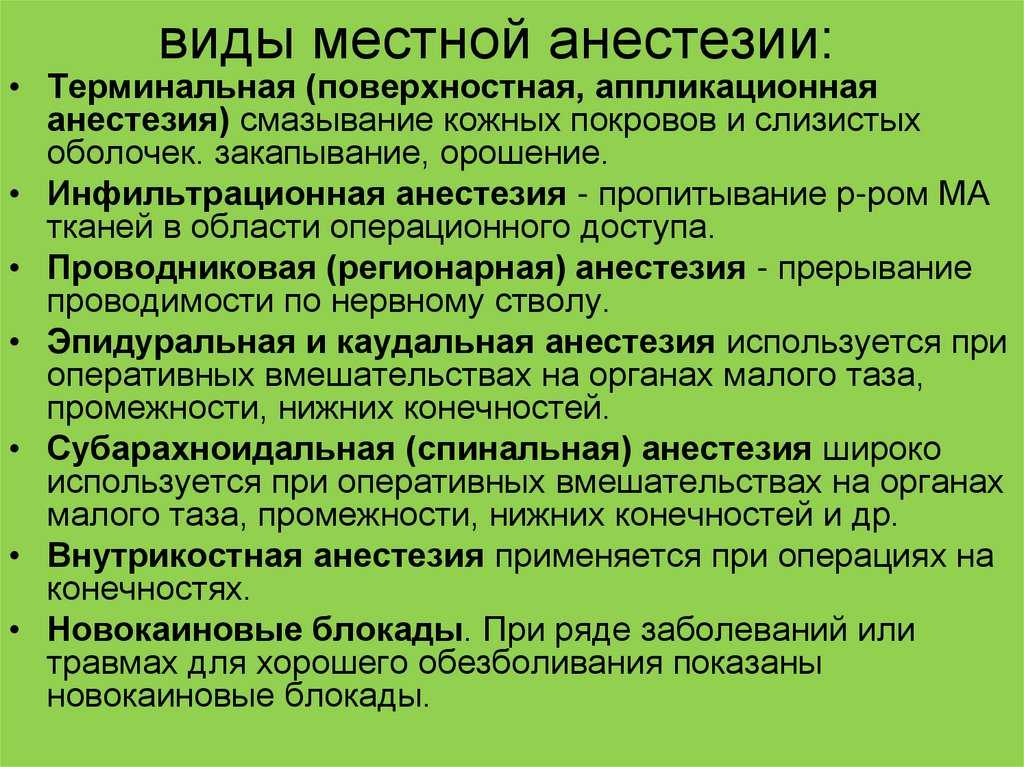 виды местной анестезии:

• Терминальная (поверхностная, аппликационная анестезия) смазывание кожных покровов и слизистых оболочек. закапывание, орошение.
• Инфильтрационная анестезия - пропитывание р-ром МА тканей в области операционного доступа.
• Проводниковая (регионарная) анестезия - прерывание проводимости по нервному стволу.
• Эпидуральная и каудальная анестезия используется при оперативных вмешательствах на органах малого таза, промежности, нижних конечностей.
• Субарахноидальная (спинальная) анестезия широко используется при оперативных вмешательствах на органах малого таза, промежности, нижних конечностей и др.
• Внутрикостная анестезия применяется при операциях на конечностях.
• Новокаиновые блокады. При ряде заболеваний или травмах для хорошего обезболивания показаны новокаиновые блокады.